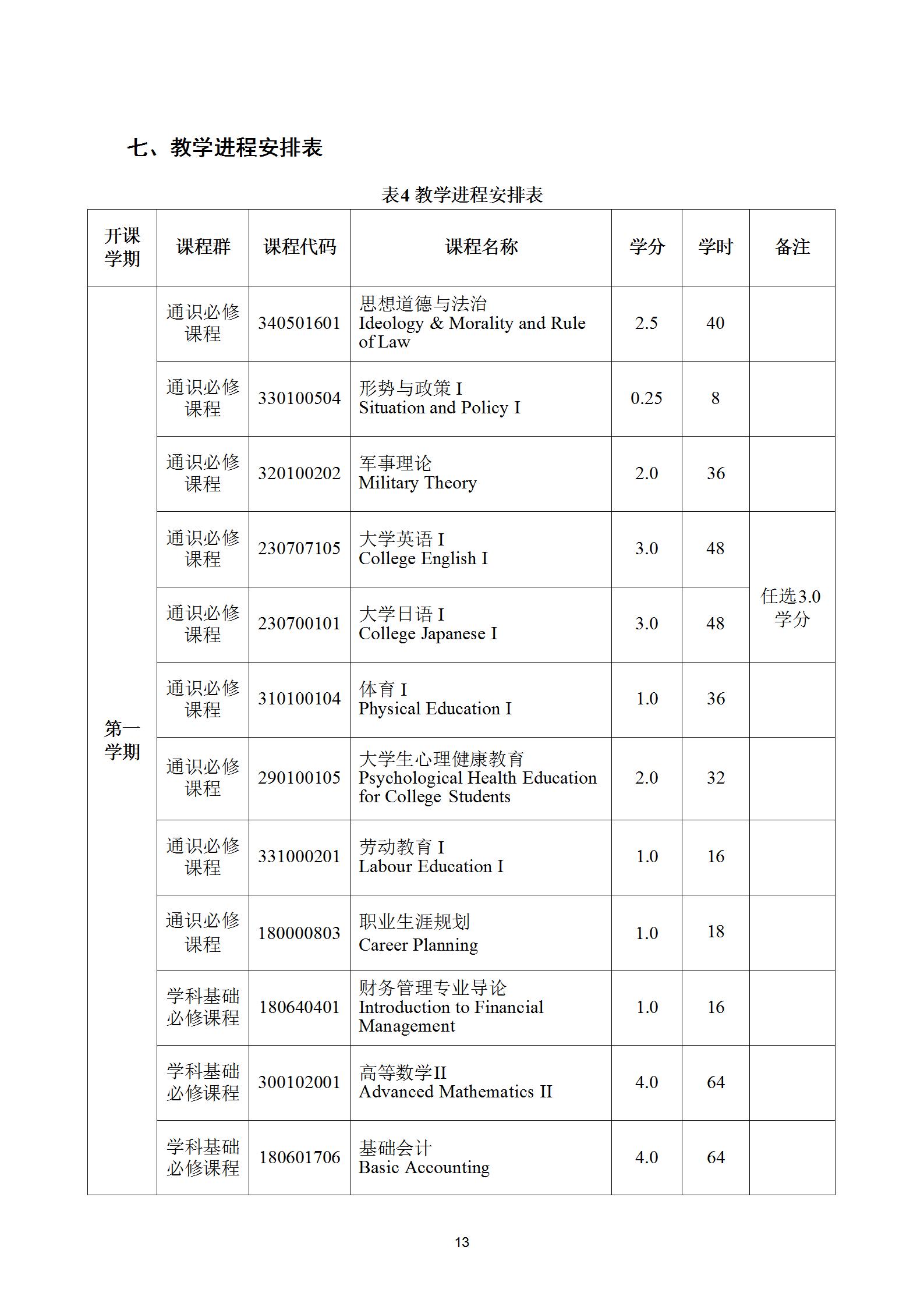 七、教学进程安排表

表4 教学进程安排表

| 开课学期 | 课程群 | 课程代码 | 课程名称 | 学分 | 学时 | 备注 |
|---|---|---|---|---|---|---|
| 第一学期 | 通识必修课程 | 340501601 | 思想道德与法治 Ideology & Morality and Rule of Law | 2.5 | 40 | |
| | 通识必修课程 | 330100504 | 形势与政策 I Situation and Policy I | 0.25 | 8 | |
| | 通识必修课程 | 320100202 | 军事理论 Military Theory | 2.0 | 36 | |
| | 通识必修课程 | 230707105 | 大学英语 I College English I | 3.0 | 48 | 任选3.0学分 |
| | 通识必修课程 | 230700101 | 大学日语 I College Japanese I | 3.0 | 48 | |
| | 通识必修课程 | 310100104 | 体育 I Physical Education I | 1.0 | 36 | |
| | 通识必修课程 | 290100105 | 大学生心理健康教育 Psychological Health Education for College Students | 2.0 | 32 | |
| | 通识必修课程 | 331000201 | 劳动教育 I Labour Education I | 1.0 | 16 | |
| | 通识必修课程 | 180000803 | 职业生涯规划 Career Planning | 1.0 | 18 | |
| | 学科基础必修课程 | 180640401 | 财务管理专业导论 Introduction to Financial Management | 1.0 | 16 | |
| | 学科基础必修课程 | 300102001 | 高等数学II Advanced Mathematics II | 4.0 | 64 | |
| | 学科基础必修课程 | 180601706 | 基础会计 Basic Accounting | 4.0 | 64 | |

13